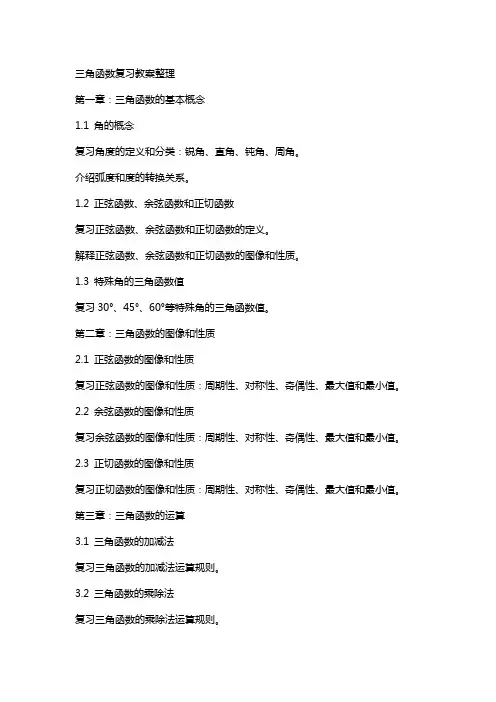 三角函数复习教案整理

第一章：三角函数的基本概念

1.1 角的概念

复习角度的定义和分类：锐角、直角、钝角、周角。

介绍弧度和度的转换关系。

1.2 正弦函数、余弦函数和正切函数

复习正弦函数、余弦函数和正切函数的定义。

解释正弦函数、余弦函数和正切函数的图像和性质。

1.3 特殊角的三角函数值

复习 30°、45°、60°等特殊角的三角函数值。

第二章：三角函数的图像和性质

2.1 正弦函数的图像和性质

复习正弦函数的图像和性质：周期性、对称性、奇偶性、最大值和最小值。

2.2 余弦函数的图像和性质

复习余弦函数的图像和性质：周期性、对称性、奇偶性、最大值和最小值。

2.3 正切函数的图像和性质

复习正切函数的图像和性质：周期性、对称性、奇偶性、最大值和最小值。

第三章：三角函数的运算

3.1 三角函数的加减法

复习三角函数的加减法运算规则。

3.2 三角函数的乘除法

复习三角函数的乘除法运算规则。